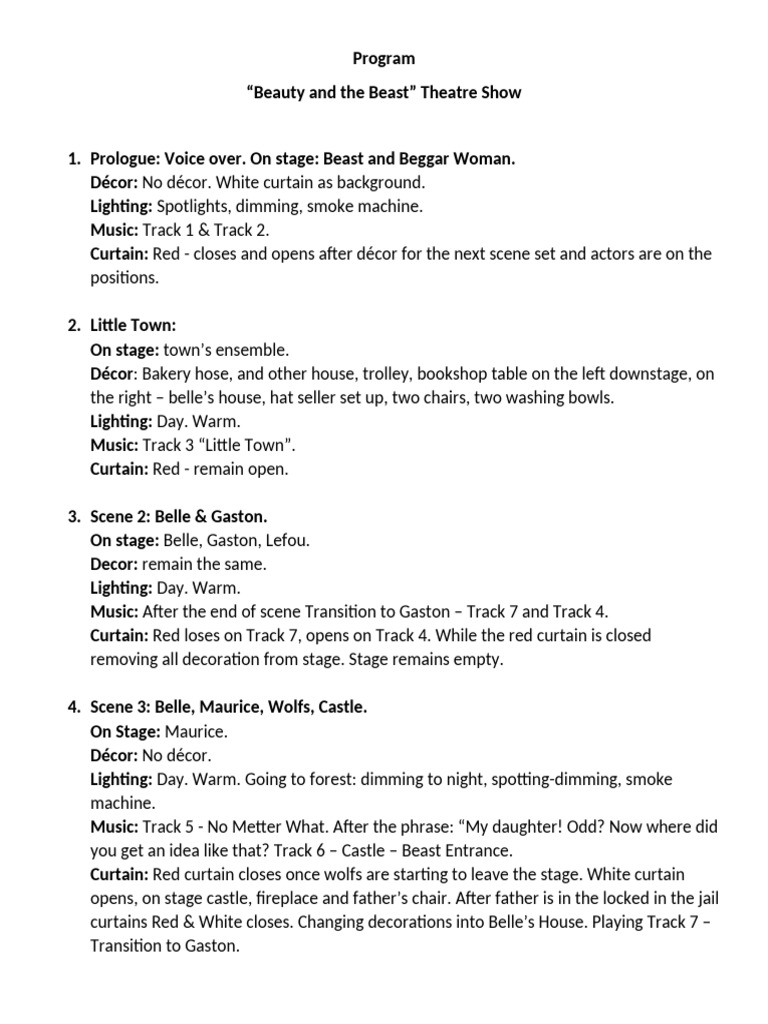 Program

“Beauty and the Beast” Theatre Show

1. Prologue: Voice over. On stage: Beast and Beggar Woman.
Décor: No décor. White curtain as background.
Lighting: Spotlights, dimming, smoke machine.
Music: Track 1 & Track 2.
Curtain: Red - closes and opens after décor for the next scene set and actors are on the positions.

2. Little Town:
On stage: town’s ensemble.
Décor: Bakery hose, and other house, trolley, bookshop table on the left downstage, on the right – belle’s house, hat seller set up, two chairs, two washing bowls.
Lighting: Day. Warm.
Music: Track 3 “Little Town”.
Curtain: Red - remain open.

3. Scene 2: Belle & Gaston.
On stage: Belle, Gaston, Lefou.
Decor: remain the same.
Lighting: Day. Warm.
Music: After the end of scene Transition to Gaston – Track 7 and Track 4.
Curtain: Red loses on Track 7, opens on Track 4. While the red curtain is closed removing all decoration from stage. Stage remains empty.

4. Scene 3: Belle, Maurice, Wolfs, Castle.
On Stage: Maurice.
Décor: No décor.
Lighting: Day. Warm. Going to forest: dimming to night, spotting-dimming, smoke machine.
Music: Track 5 - No Metter What. After the phrase: “My daughter! Odd? Now where did you get an idea like that? Track 6 – Castle – Beast Entrance.
Curtain: Red curtain closes once wolfs are starting to leave the stage. White curtain opens, on stage castle, fireplace and father’s chair. After father is in the locked in the jail curtains Red & White closes. Changing decorations into Belle’s House. Playing Track 7 – Transition to Gaston.